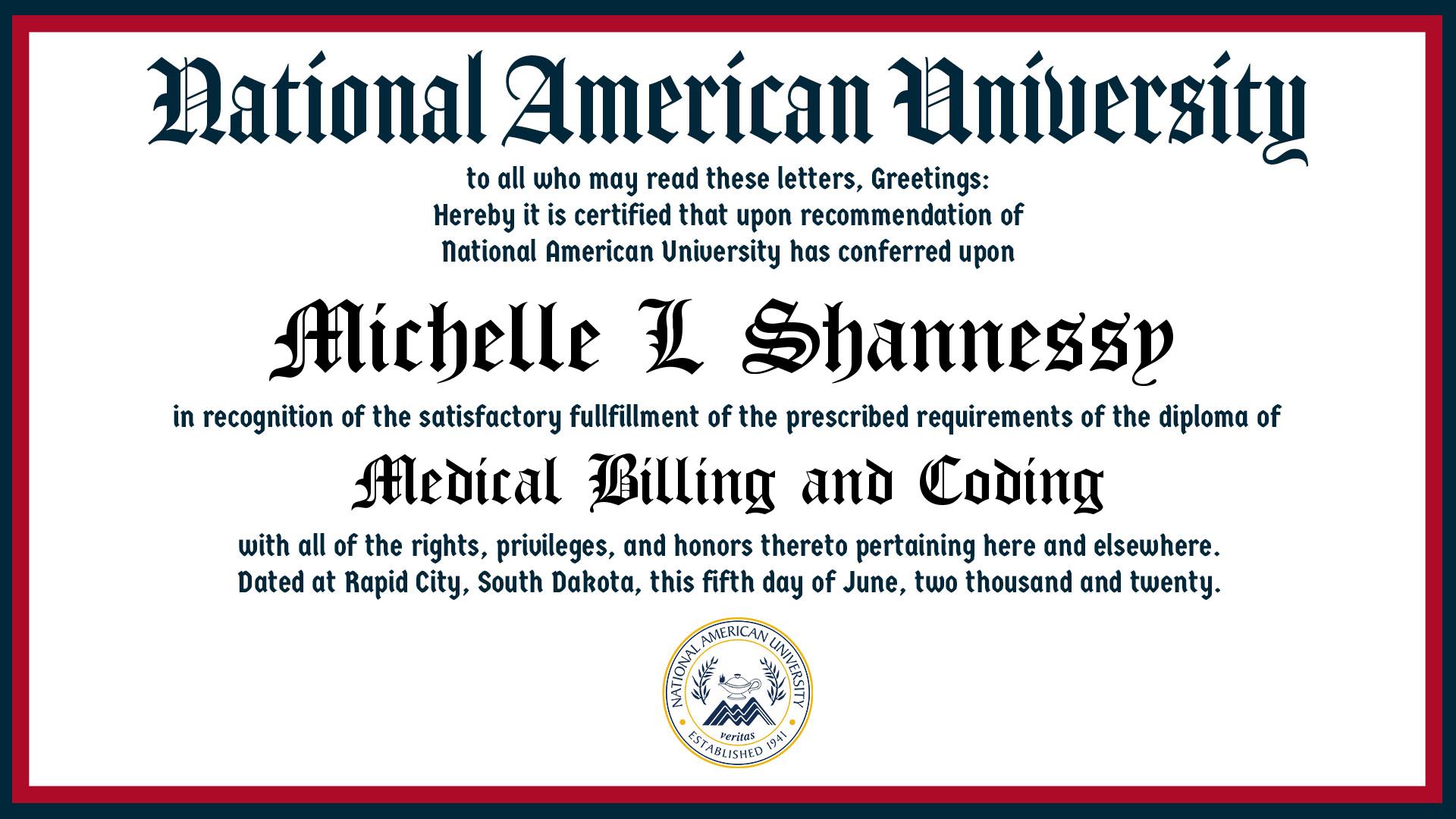 National American University

to all who may read these letters, Greetings:
Hereby it is certified that upon recommendation of
National American University has conferred upon

Michelle L Shannessy

in recognition of the satisfactory fullfillment of the prescribed requirements of the diploma of

Medical Billing and Coding

with all of the rights, privileges, and honors thereto pertaining here and elsewhere.
Dated at Rapid City, South Dakota, this fifth day of June, two thousand and twenty.

NATIONAL AMERICAN UNIVERSITY
veritas
ESTABLISHED 1941